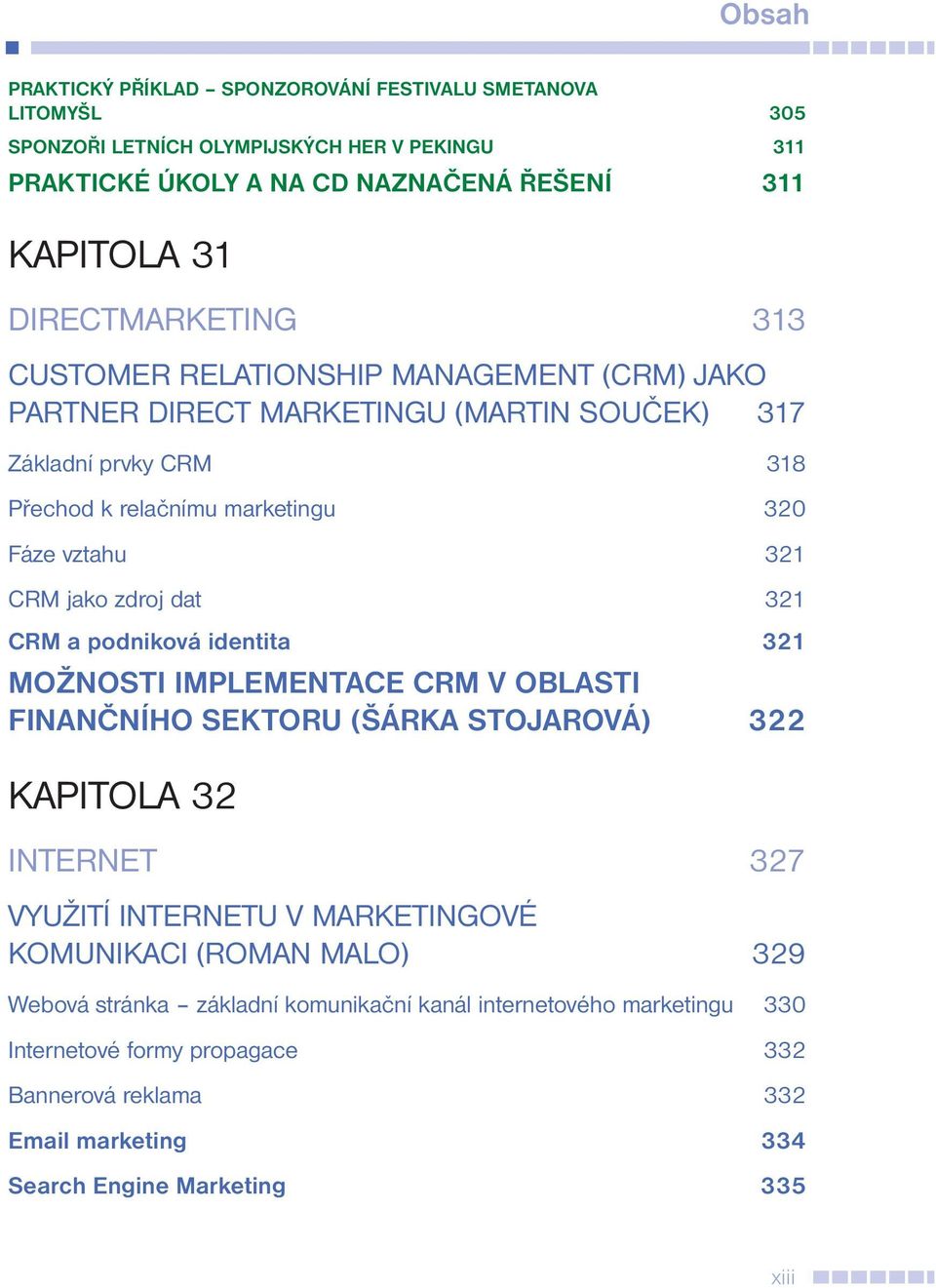 Obsah

PRAKTICKÝ PŘÍKLAD – SPONZOROVÁNÍ FESTIVALU SMETANOVA LITOMYŠL 305

SPONZOŘI LETNÍCH OLYMPIJSKÝCH HER V PEKINGU 311

PRAKTICKÉ ÚKOLY A NA CD NAZNAČENÁ ŘEŠENÍ 311

KAPITOLA 31

DIRECTMARKETING 313

CUSTOMER RELATIONSHIP MANAGEMENT (CRM) JAKO PARTNER DIRECT MARKETINGU (MARTIN SOUČEK) 317

Základní prvky CRM 318

Přechod k relačnímu marketingu 320

Fáze vztahu 321

CRM jako zdroj dat 321

CRM a podniková identita 321

MOŽNOSTI IMPLEMENTACE CRM V OBLASTI FINANČNÍHO SEKTORU (ŠÁRKA STOJAROVÁ) 322

KAPITOLA 32

INTERNET 327

VYUŽITÍ INTERNETU V MARKETINGOVÉ KOMUNIKACI (ROMAN MALO) 329

Webová stránka – základní komunikační kanál internetového marketingu 330

Internetové formy propagace 332

Bannerová reklama 332

Email marketing 334

Search Engine Marketing 335

xiii